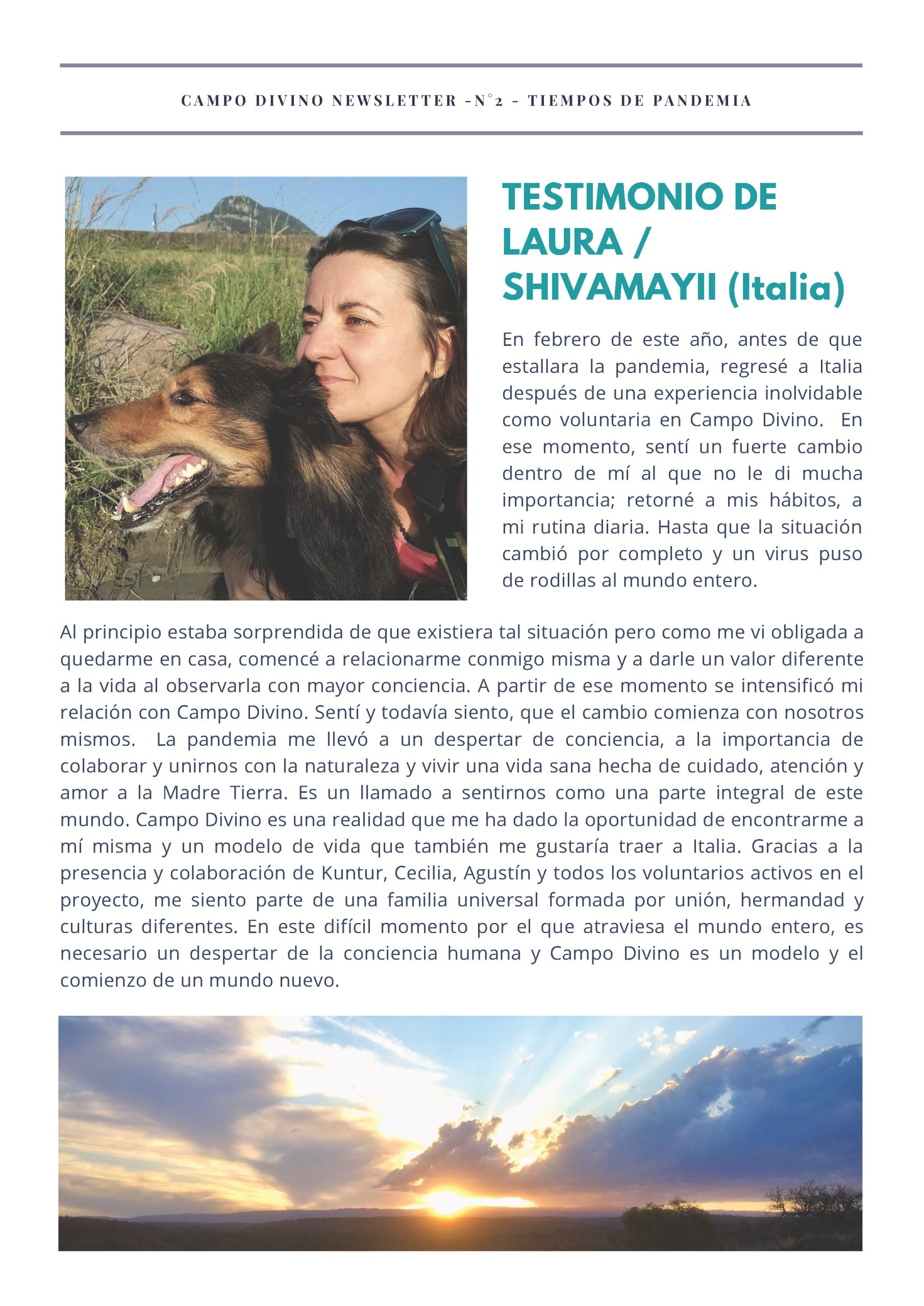 CAMPO DIVINO NEWSLETTER -N°2 - TIEMPOS DE PANDEMIA

TESTIMONIO DE LAURA / SHIVAMAYII (Italia)

En febrero de este año, antes de que estallara la pandemia, regresé a Italia después de una experiencia inolvidable como voluntaria en Campo Divino. En ese momento, sentí un fuerte cambio dentro de mí al que no le di mucha importancia; retorné a mis hábitos, a mi rutina diaria. Hasta que la situación cambió por completo y un virus puso de rodillas al mundo entero.

Al principio estaba sorprendida de que existiera tal situación pero como me vi obligada a quedarme en casa, comencé a relacionarme conmigo misma y a darle un valor diferente a la vida al observarla con mayor conciencia. A partir de ese momento se intensificó mi relación con Campo Divino. Sentí y todavía siento, que el cambio comienza con nosotros mismos. La pandemia me llevó a un despertar de conciencia, a la importancia de colaborar y unirnos con la naturaleza y vivir una vida sana hecha de cuidado, atención y amor a la Madre Tierra. Es un llamado a sentirnos como una parte integral de este mundo. Campo Divino es una realidad que me ha dado la oportunidad de encontrarme a mí misma y un modelo de vida que también me gustaría traer a Italia. Gracias a la presencia y colaboración de Kuntur, Cecilia, Agustín y todos los voluntarios activos en el proyecto, me siento parte de una familia universal formada por unión, hermandad y culturas diferentes. En este difícil momento por el que atraviesa el mundo entero, es necesario un despertar de la conciencia humana y Campo Divino es un modelo y el comienzo de un mundo nuevo.